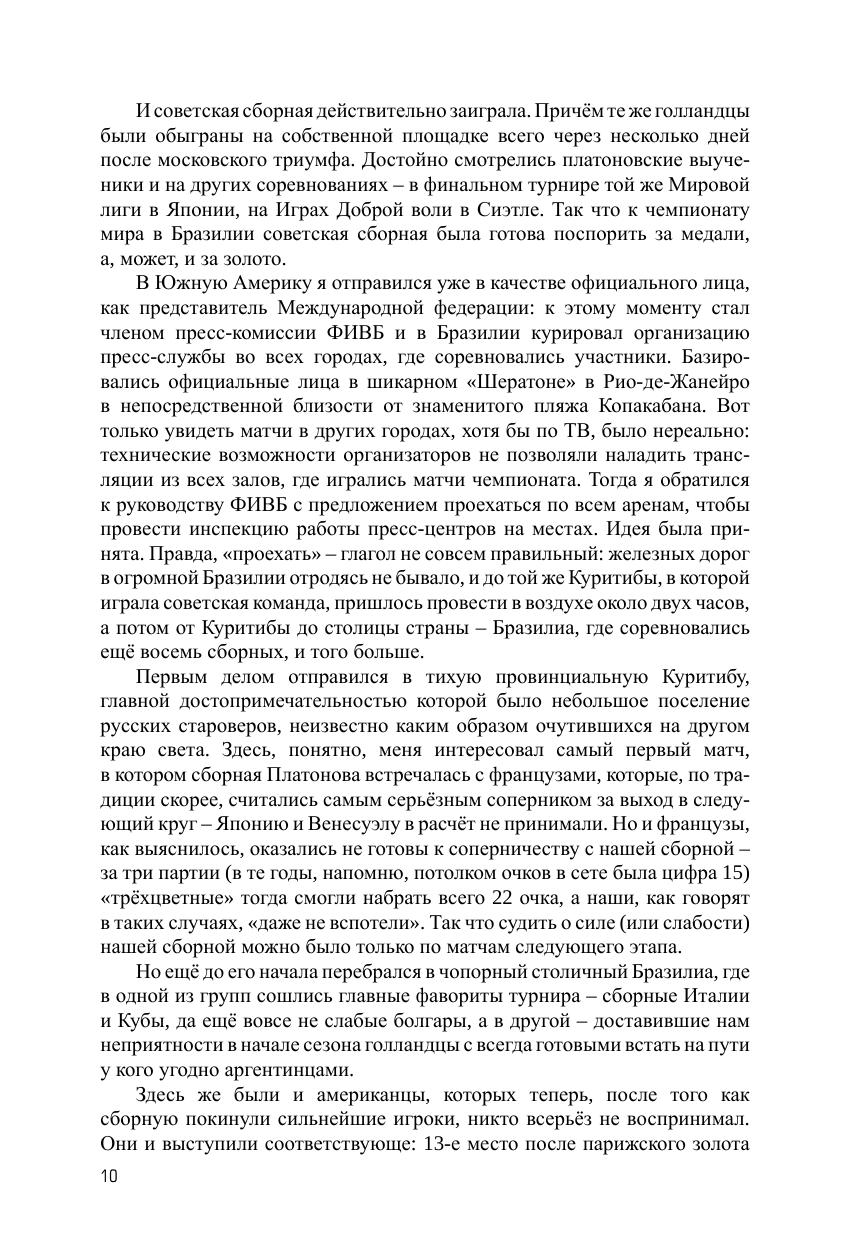 И советская сборная действительно заиграла. Причём те же голландцы были обыграны на собственной площадке всего через несколько дней после московского триумфа. Достойно смотрелись платоновские выученики и на других соревнованиях – в финальном турнире той же Мировой лиги в Японии, на Играх Доброй воли в Сиэтле. Так что к чемпионату мира в Бразилии советская сборная была готова поспорить за медали, а, может, и за золото.

В Южную Америку я отправился уже в качестве официального лица, как представитель Международной федерации: к этому моменту стал членом пресс-комиссии ФИВБ и в Бразилии курировал организацию пресс-службы во всех городах, где соревновались участники. Базировались официальные лица в шикарном «Шератоне» в Рио-де-Жанейро в непосредственной близости от знаменитого пляжа Копакабана. Вот только увидеть матчи в других городах, хотя бы по ТВ, было нереально: технические возможности организаторов не позволяли наладить трансляции из всех залов, где игрались матчи чемпионата. Тогда я обратился к руководству ФИВБ с предложением проехаться по всем аренам, чтобы провести инспекцию работы пресс-центров на местах. Идея была принята. Правда, «проехать» – глагол не совсем правильный: железных дорог в огромной Бразилии отродясь не бывало, и до той же Куритибы, в которой играла советская команда, пришлось провести в воздухе около двух часов, а потом от Куритибы до столицы страны – Бразилиа, где соревновались ещё восемь сборных, и того больше.

Первым делом отправился в тихую провинциальную Куритибу, главной достопримечательностью которой было небольшое поселение русских староверов, неизвестно каким образом очутившихся на другом краю света. Здесь, понятно, меня интересовал самый первый матч, в котором сборная Платонова встречалась с французами, которые, по традиции скорее, считались самым серьёзным соперником за выход в следующий круг – Японию и Венесуэлу в расчёт не принимали. Но и французы, как выяснилось, оказались не готовы к соперничеству с нашей сборной – за три партии (в те годы, напомню, потолком очков в сете была цифра 15) «трёхцветные» тогда смогли набрать всего 22 очка, а наши, как говорят в таких случаях, «даже не вспотели». Так что судить о силе (или слабости) нашей сборной можно было только по матчам следующего этапа.

Но ещё до его начала перебрался в чопорный столичный Бразилиа, где в одной из групп сошлись главные фавориты турнира – сборные Италии и Кубы, да ещё вовсе не слабые болгары, а в другой – доставившие нам неприятности в начале сезона голландцы с всегда готовыми встать на пути у кого угодно аргентинцами.

Здесь же были и американцы, которых теперь, после того как сборную покинули сильнейшие игроки, никто всерьёз не воспринимал. Они и выступили соответствующе: 13-е место после парижского золота

10